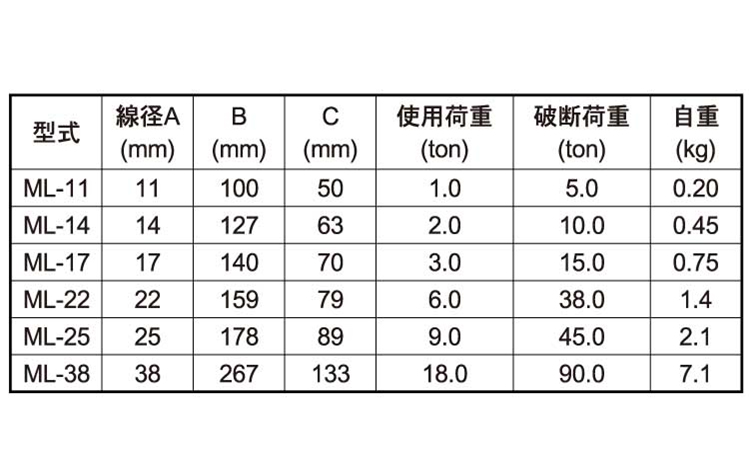 | 型式 | 線径A (mm) | B (mm) | C (mm) | 使用荷重 (ton) | 破断荷重 (ton) | 自重 (kg) |
|---|---|---|---|---|---|---|
| ML-11 | 11 | 100 | 50 | 1.0 | 5.0 | 0.20 |
| ML-14 | 14 | 127 | 63 | 2.0 | 10.0 | 0.45 |
| ML-17 | 17 | 140 | 70 | 3.0 | 15.0 | 0.75 |
| ML-22 | 22 | 159 | 79 | 6.0 | 38.0 | 1.4 |
| ML-25 | 25 | 178 | 89 | 9.0 | 45.0 | 2.1 |
| ML-38 | 38 | 267 | 133 | 18.0 | 90.0 | 7.1 |